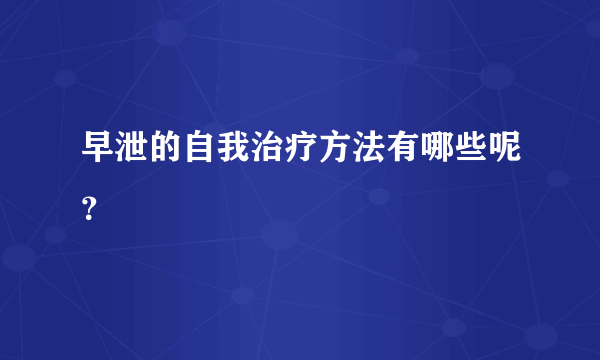 早泄的自我治疗方法有哪些呢？